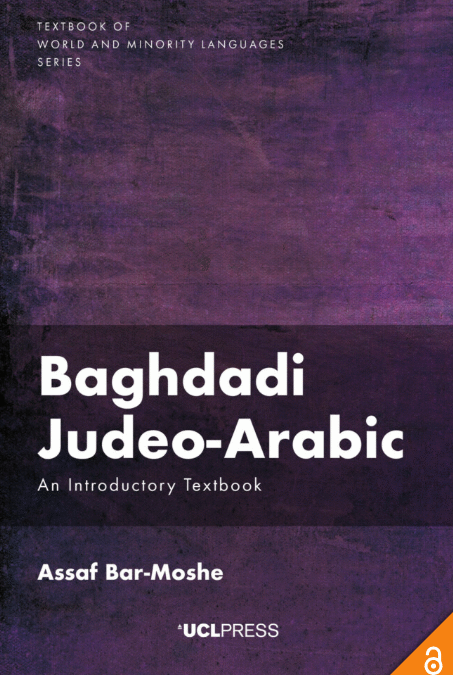 TEXTBOOK OF
WORLD AND MINORITY LANGUAGES
SERIES

Baghdadi Judeo-Arabic

An Introductory Textbook

Assaf Bar-Moshe

UCLPRESS